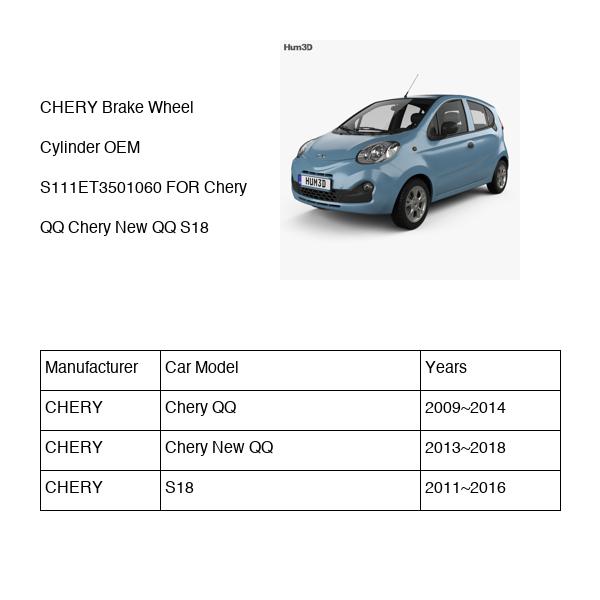 CHERY Brake Wheel

Cylinder OEM

S111ET3501060 FOR Chery

QQ Chery New QQ S18

Hum3D

HUM3D

| Manufacturer | Car Model | Years |
|---|---|---|
| CHERY | Chery QQ | 2009~2014 |
| CHERY | Chery New QQ | 2013~2018 |
| CHERY | S18 | 2011~2016 |